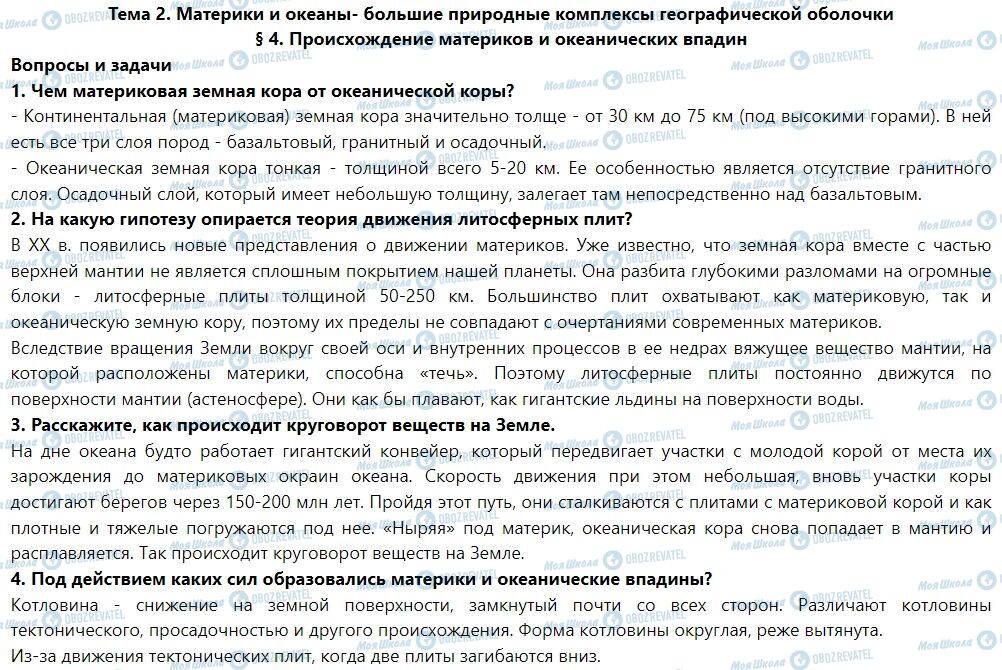 Тема 2. Материки и океаны- большие природные комплексы географической оболочки
§ 4. Происхождение материков и океанических впадин

Вопросы и задачи

1. Чем материковая земная кора от океанической коры?

- Континентальная (материковая) земная кора значительно толще - от 30 км до 75 км (под высокими горами). В ней есть все три слоя пород - базальтовый, гранитный и осадочный.

- Океаническая земная кора тонкая - толщиной всего 5-20 км. Ее особенностью является отсутствие гранитного слоя. Осадочный слой, который имеет небольшую толщину, залегает там непосредственно над базальтовым.

2. На какую гипотезу опирается теория движения литосферных плит?

В XX в. появились новые представления о движении материков. Уже известно, что земная кора вместе с частью верхней мантии не является сплошным покрытием нашей планеты. Она разбита глубокими разломами на огромные блоки - литосферные плиты толщиной 50-250 км. Большинство плит охватывают как материковую, так и океаническую земную кору, поэтому их пределы не совпадают с очертаниями современных материков.

Вследствие вращения Земли вокруг своей оси и внутренних процессов в ее недрах вяжущее вещество мантии, на которой расположены материки, способна «течь». Поэтому литосферные плиты постоянно движутся по поверхности мантии (астеносфере). Они как бы плавают, как гигантские льдины на поверхности воды.

3. Расскажите, как происходит круговорот веществ на Земле.

На дне океана будто работает гигантский конвейер, который передвигает участки с молодой корой от места их зарождения до материковых окраин океана. Скорость движения при этом небольшая, вновь участки коры достигают берегов через 150-200 млн лет. Пройдя этот путь, они сталкиваются с плитами с материковой корой и как плотные и тяжелые погружаются под нее. «Ныряя» под материк, океаническая кора снова попадает в мантию и расплавляется. Так происходит круговорот веществ на Земле.

4. Под действием каких сил образовались материки и океанические впадины?

Котловина - снижение на земной поверхности, замкнутый почти со всех сторон. Различают котловины тектонического, просадочностью и другого происхождения. Форма котловины округлая, реже вытянута.

Из-за движения тектонических плит, когда две плиты загибаются вниз.